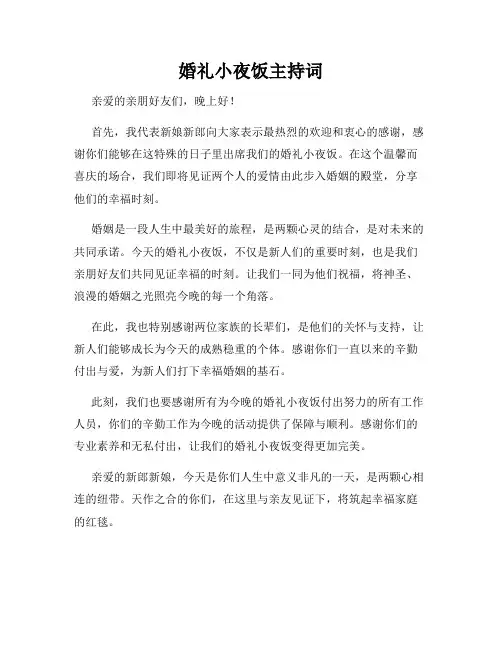 婚礼小夜饭主持词

亲爱的亲朋好友们，晚上好！

首先，我代表新娘新郎向大家表示最热烈的欢迎和衷心的感谢，感谢你们能够在这特殊的日子里出席我们的婚礼小夜饭。在这个温馨而喜庆的场合，我们即将见证两个人的爱情由此步入婚姻的殿堂，分享他们的幸福时刻。

婚姻是一段人生中最美好的旅程，是两颗心灵的结合，是对未来的共同承诺。今天的婚礼小夜饭，不仅是新人们的重要时刻，也是我们亲朋好友们共同见证幸福的时刻。让我们一同为他们祝福，将神圣、浪漫的婚姻之光照亮今晚的每一个角落。

在此，我也特别感谢两位家族的长辈们，是他们的关怀与支持，让新人们能够成长为今天的成熟稳重的个体。感谢你们一直以来的辛勤付出与爱，为新人们打下幸福婚姻的基石。

此刻，我们也要感谢所有为今晚的婚礼小夜饭付出努力的所有工作人员，你们的辛勤工作为今晚的活动提供了保障与顺利。感谢你们的专业素养和无私付出，让我们的婚礼小夜饭变得更加完美。

亲爱的新郎新娘，今天是你们人生中意义非凡的一天，是两颗心相连的纽带。天作之合的你们，在这里与亲友见证下，将筑起幸福家庭的红毯。